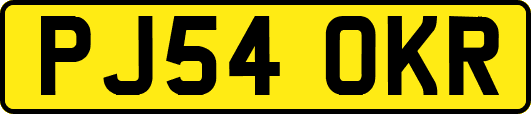 PJ54 OKR